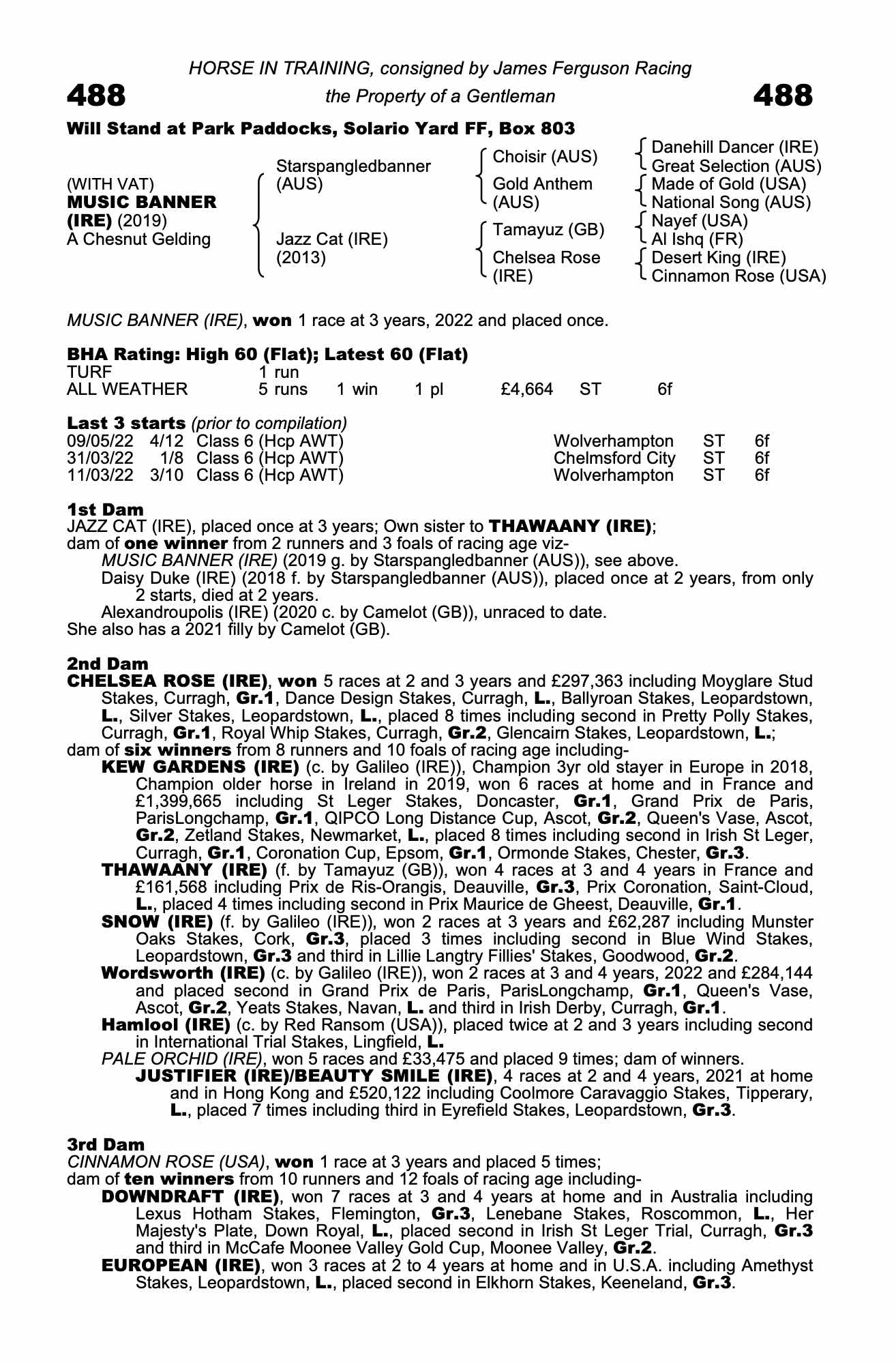 HORSE IN TRAINING, consigned by James Ferguson Racing

488 the Property of a Gentleman 488

Will Stand at Park Paddocks, Solario Yard FF, Box 803

(WITH VAT)
MUSIC BANNER (IRE) (2019)
A Chesnut Gelding

Starspangledbanner (AUS)
Jazz Cat (IRE) (2013)

Choisir (AUS)
Gold Anthem (AUS)
Tamayuz (GB)
Chelsea Rose (IRE)

Danehill Dancer (IRE)
Great Selection (AUS)
Made of Gold (USA)
National Song (AUS)
Nayef (USA)
Al Ishq (FR)
Desert King (IRE)
Cinnamon Rose (USA)

MUSIC BANNER (IRE), won 1 race at 3 years, 2022 and placed once.

BHA Rating: High 60 (Flat); Latest 60 (Flat)

| TURF | 1 run | | | | | |
|---|---|---|---|---|---|---|
| ALL WEATHER | 5 runs | 1 win | 1 pl | £4,664 | ST | 6f |

Last 3 starts (prior to compilation)

| 09/05/22 | 4/12 | Class 6 (Hcp AWT) | Wolverhampton | ST | 6f |
|---|---|---|---|---|---|
| 31/03/22 | 1/8 | Class 6 (Hcp AWT) | Chelmsford City | ST | 6f |
| 11/03/22 | 3/10 | Class 6 (Hcp AWT) | Wolverhampton | ST | 6f |

1st Dam
JAZZ CAT (IRE), placed once at 3 years; Own sister to THAWAANY (IRE); dam of one winner from 2 runners and 3 foals of racing age viz-
MUSIC BANNER (IRE) (2019 g. by Starspangledbanner (AUS)), see above.
Daisy Duke (IRE) (2018 f. by Starspangledbanner (AUS)), placed once at 2 years, from only 2 starts, died at 2 years.
Alexandroupolis (IRE) (2020 c. by Camelot (GB)), unraced to date.
She also has a 2021 filly by Camelot (GB).

2nd Dam
CHELSEA ROSE (IRE), won 5 races at 2 and 3 years and £297,363 including Moyglare Stud Stakes, Curragh, Gr.1, Dance Design Stakes, Curragh, L., Ballyroan Stakes, Leopardstown, L., Silver Stakes, Leopardstown, L., placed 8 times including second in Pretty Polly Stakes, Curragh, Gr.1, Royal Whip Stakes, Curragh, Gr.2, Glencairn Stakes, Leopardstown, L.;
dam of six winners from 8 runners and 10 foals of racing age including-
KEW GARDENS (IRE) (c. by Galileo (IRE)), Champion 3yr old stayer in Europe in 2018, Champion older horse in Ireland in 2019, won 6 races at home and in France and £1,399,665 including St Leger Stakes, Doncaster, Gr.1, Grand Prix de Paris, ParisLongchamp, Gr.1, QIPCO Long Distance Cup, Ascot, Gr.2, Queen's Vase, Ascot, Gr.2, Zetland Stakes, Newmarket, L., placed 8 times including second in Irish St Leger, Curragh, Gr.1, Coronation Cup, Epsom, Gr.1, Ormonde Stakes, Chester, Gr.3.
THAWAANY (IRE) (f. by Tamayuz (GB)), won 4 races at 3 and 4 years in France and £161,568 including Prix de Ris-Orangis, Deauville, Gr.3, Prix Coronation, Saint-Cloud, L., placed 4 times including second in Prix Maurice de Gheest, Deauville, Gr.1.
SNOW (IRE) (f. by Galileo (IRE)), won 2 races at 3 years and £62,287 including Munster Oaks Stakes, Cork, Gr.3, placed 3 times including second in Blue Wind Stakes, Leopardstown, Gr.3 and third in Lillie Langtry Fillies' Stakes, Goodwood, Gr.2.
Wordsworth (IRE) (c. by Galileo (IRE)), won 2 races at 3 and 4 years, 2022 and £284,144 and placed second in Grand Prix de Paris, ParisLongchamp, Gr.1, Queen's Vase, Ascot, Gr.2, Yeats Stakes, Navan, L. and third in Irish Derby, Curragh, Gr.1.
Hamlool (IRE) (c. by Red Ransom (USA)), placed twice at 2 and 3 years including second in International Trial Stakes, Lingfield, L.
PALE ORCHID (IRE), won 5 races and £33,475 and placed 9 times; dam of winners.
JUSTIFIER (IRE)/BEAUTY SMILE (IRE), 4 races at 2 and 4 years, 2021 at home and in Hong Kong and £520,122 including Coolmore Caravaggio Stakes, Tipperary, L., placed 7 times including third in Eyrefield Stakes, Leopardstown, Gr.3.

3rd Dam
CINNAMON ROSE (USA), won 1 race at 3 years and placed 5 times;
dam of ten winners from 10 runners and 12 foals of racing age including-
DOWNDRAFT (IRE), won 7 races at 3 and 4 years at home and in Australia including Lexus Hotham Stakes, Flemington, Gr.3, Lenebane Stakes, Roscommon, L., Her Majesty's Plate, Down Royal, L., placed second in Irish St Leger Trial, Curragh, Gr.3 and third in McCafe Moonee Valley Gold Cup, Moonee Valley, Gr.2.
EUROPEAN (IRE), won 3 races at 2 to 4 years at home and in U.S.A. including Amethyst Stakes, Leopardstown, L., placed second in Elkhorn Stakes, Keeneland, Gr.3.